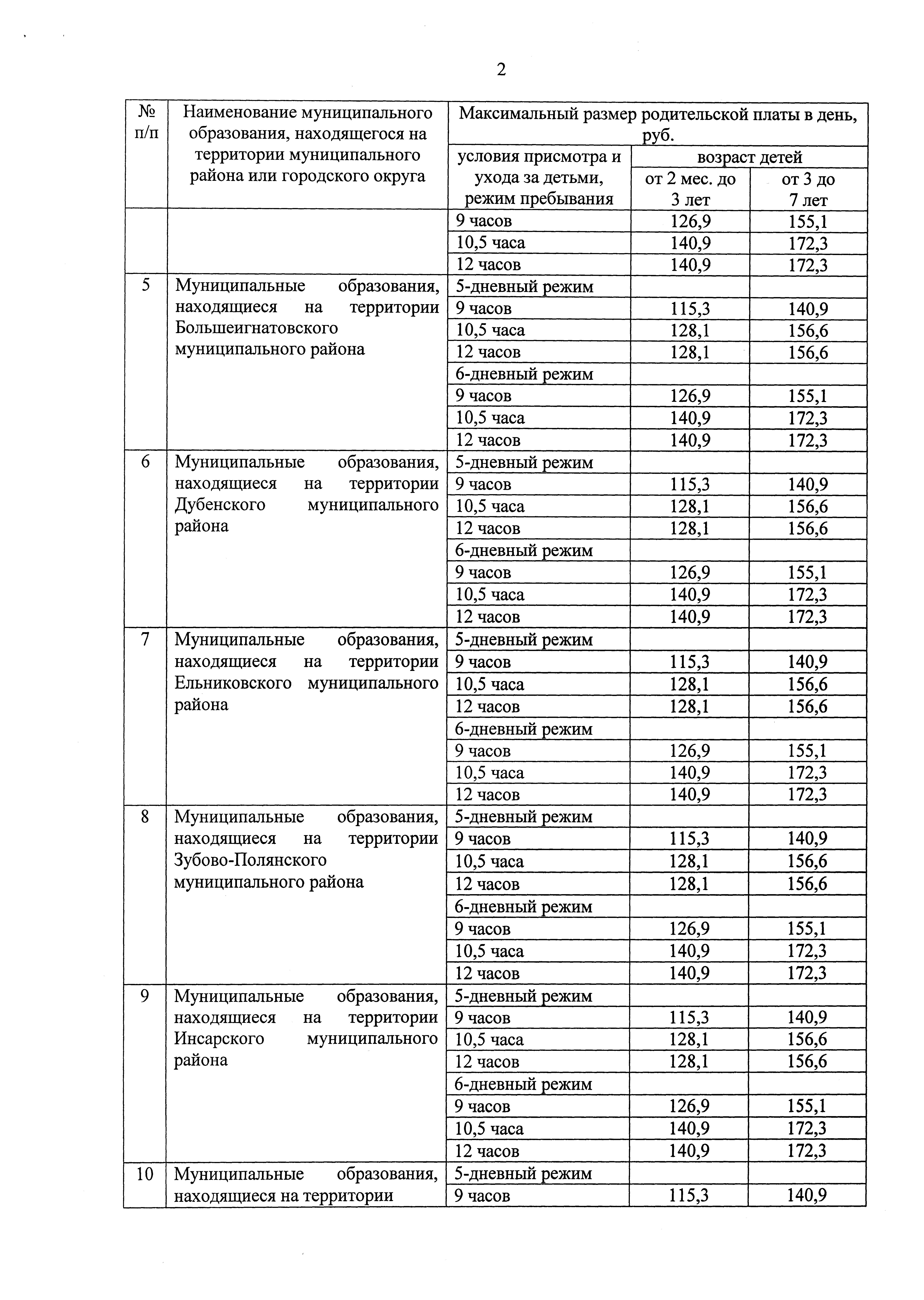 2

| № п/п | Наименование муниципального образования, находящегося на территории муниципального района или городского округа | Максимальный размер родительской платы в день, руб. | | |
|---|---|---|---|---|
| | | условия присмотра и ухода за детьми, режим пребывания | возраст детей | |
| | | | от 2 мес. до 3 лет | от 3 до 7 лет |
| | | 9 часов | 126,9 | 155,1 |
| | | 10,5 часа | 140,9 | 172,3 |
| | | 12 часов | 140,9 | 172,3 |
| 5 | Муниципальные образования, находящиеся на территории Большеигнатовского муниципального района | 5-дневный режим | | |
| | | 9 часов | 115,3 | 140,9 |
| | | 10,5 часа | 128,1 | 156,6 |
| | | 12 часов | 128,1 | 156,6 |
| | | 6-дневный режим | | |
| | | 9 часов | 126,9 | 155,1 |
| | | 10,5 часа | 140,9 | 172,3 |
| | | 12 часов | 140,9 | 172,3 |
| 6 | Муниципальные образования, находящиеся на территории Дубенского муниципального района | 5-дневный режим | | |
| | | 9 часов | 115,3 | 140,9 |
| | | 10,5 часа | 128,1 | 156,6 |
| | | 12 часов | 128,1 | 156,6 |
| | | 6-дневный режим | | |
| | | 9 часов | 126,9 | 155,1 |
| | | 10,5 часа | 140,9 | 172,3 |
| | | 12 часов | 140,9 | 172,3 |
| 7 | Муниципальные образования, находящиеся на территории Ельниковского муниципального района | 5-дневный режим | | |
| | | 9 часов | 115,3 | 140,9 |
| | | 10,5 часа | 128,1 | 156,6 |
| | | 12 часов | 128,1 | 156,6 |
| | | 6-дневный режим | | |
| | | 9 часов | 126,9 | 155,1 |
| | | 10,5 часа | 140,9 | 172,3 |
| | | 12 часов | 140,9 | 172,3 |
| 8 | Муниципальные образования, находящиеся на территории Зубово-Полянского муниципального района | 5-дневный режим | | |
| | | 9 часов | 115,3 | 140,9 |
| | | 10,5 часа | 128,1 | 156,6 |
| | | 12 часов | 128,1 | 156,6 |
| | | 6-дневный режим | | |
| | | 9 часов | 126,9 | 155,1 |
| | | 10,5 часа | 140,9 | 172,3 |
| | | 12 часов | 140,9 | 172,3 |
| 9 | Муниципальные образования, находящиеся на территории Инсарского муниципального района | 5-дневный режим | | |
| | | 9 часов | 115,3 | 140,9 |
| | | 10,5 часа | 128,1 | 156,6 |
| | | 12 часов | 128,1 | 156,6 |
| | | 6-дневный режим | | |
| | | 9 часов | 126,9 | 155,1 |
| | | 10,5 часа | 140,9 | 172,3 |
| | | 12 часов | 140,9 | 172,3 |
| 10 | Муниципальные образования, находящиеся на территории | 5-дневный режим | | |
| | | 9 часов | 115,3 | 140,9 |